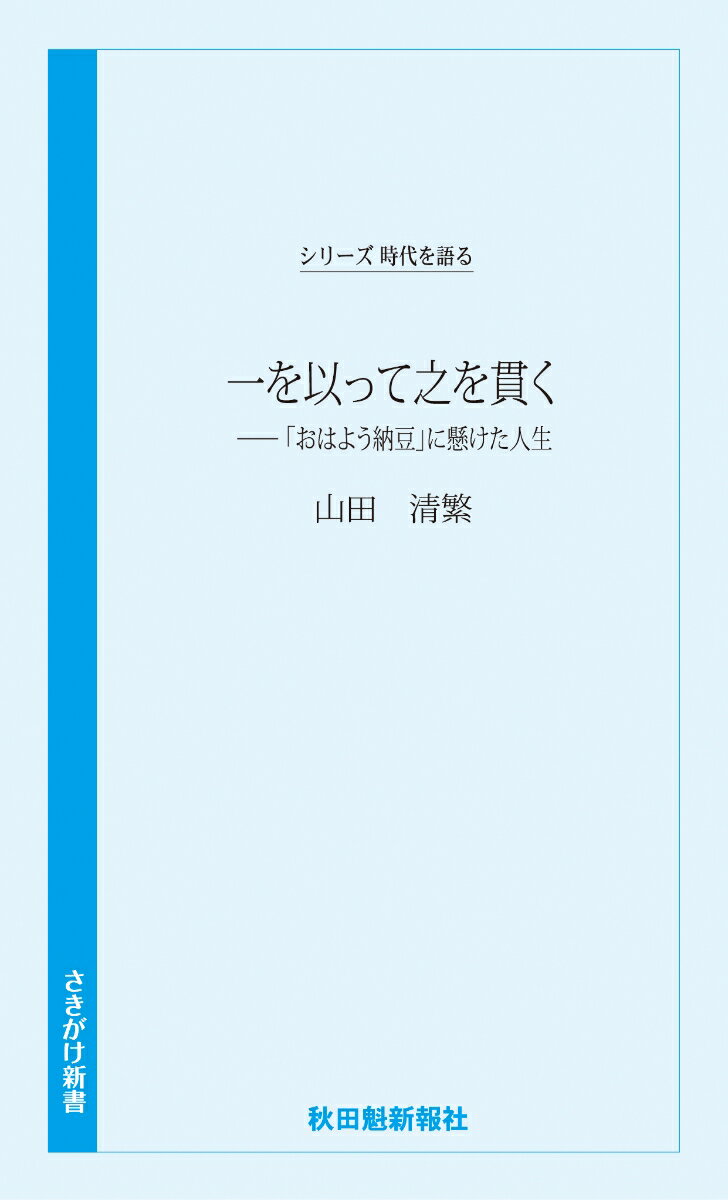 シリーズ 時代を語る

一を以って之を貫く

──「おはよう納豆」に懸けた人生

山田　清繁

さきがけ新書

秋田魁新報社